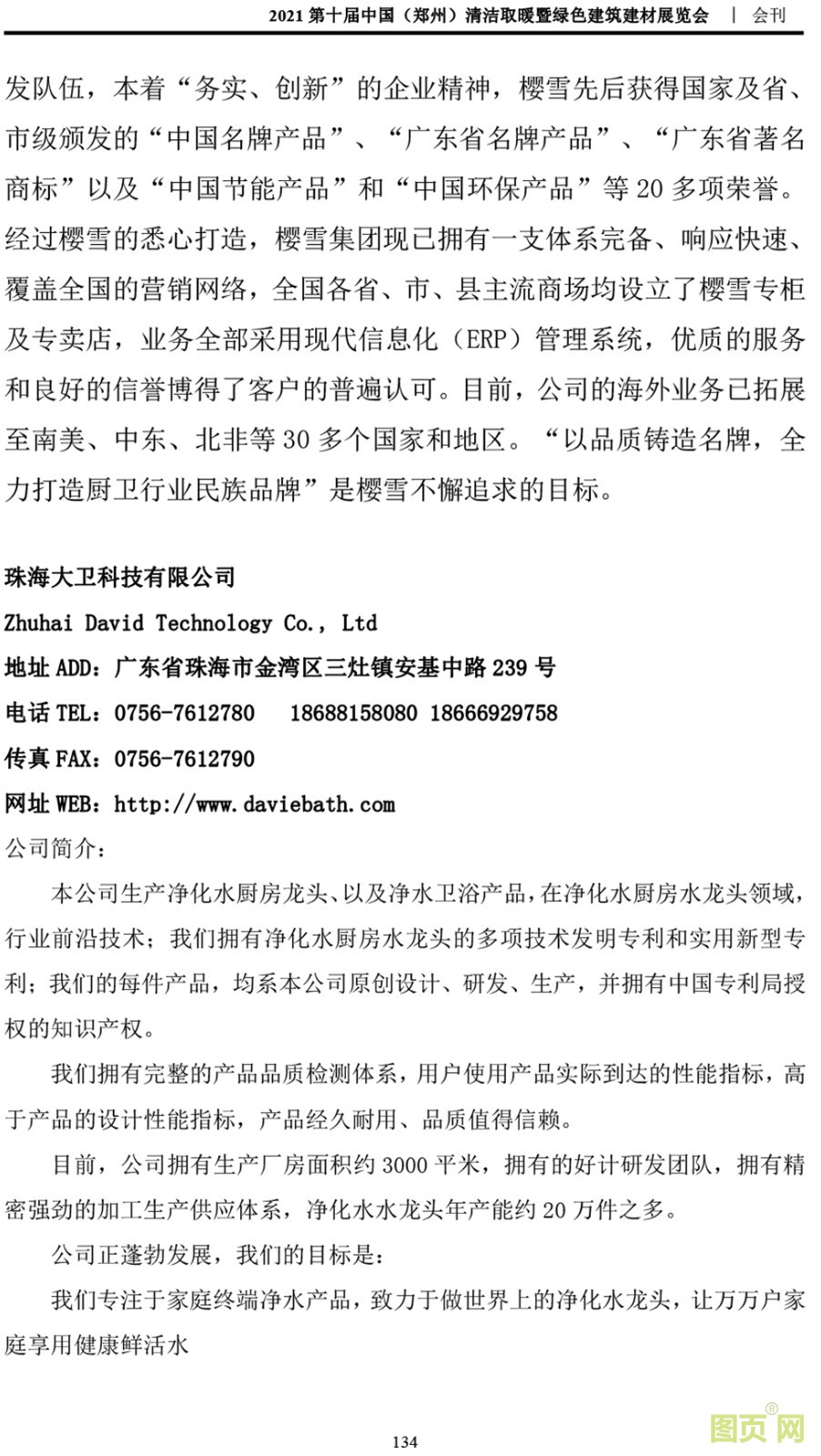 2021 第十届中国（郑州）清洁取暖暨绿色建筑建材展览会 | 会刊

发队伍，本着“务实、创新”的企业精神，樱雪先后获得国家及省、市级颁发的“中国名牌产品”、“广东省名牌产品”、“广东省著名商标”以及“中国节能产品”和“中国环保产品”等 20 多项荣誉。经过樱雪的悉心打造，樱雪集团现已拥有一支体系完备、响应快速、覆盖全国的营销网络，全国各省、市、县主流商场均设立了樱雪专柜及专卖店，业务全部采用现代信息化（ERP）管理系统，优质的服务和良好的信誉博得了客户的普遍认可。目前，公司的海外业务已拓展至南美、中东、北非等 30 多个国家和地区。“以品质铸造名牌，全力打造厨卫行业民族品牌”是樱雪不懈追求的目标。

珠海大卫科技有限公司
Zhuhai David Technology Co., Ltd
地址 ADD：广东省珠海市金湾区三灶镇安基中路 239 号
电话 TEL：0756-7612780　18688158080 18666929758
传真 FAX：0756-7612790
网址 WEB：http://www.daviebath.com
公司简介：

本公司生产净化水厨房龙头、以及净水卫浴产品，在净化水厨房水龙头领域，行业前沿技术；我们拥有净化水厨房水龙头的多项技术发明专利和实用新型专利；我们的每件产品，均系本公司原创设计、研发、生产，并拥有中国专利局授权的知识产权。

我们拥有完整的产品品质检测体系，用户使用产品实际到达的性能指标，高于产品的设计性能指标，产品经久耐用、品质值得信赖。

目前，公司拥有生产厂房面积约 3000 平米，拥有的好计研发团队，拥有精密强劲的加工生产供应体系，净化水水龙头年产能约 20 万件之多。

公司正蓬勃发展，我们的目标是：

我们专注于家庭终端净水产品，致力于做世界上的净化水龙头，让万万户家庭享用健康鲜活水

134

图页网®